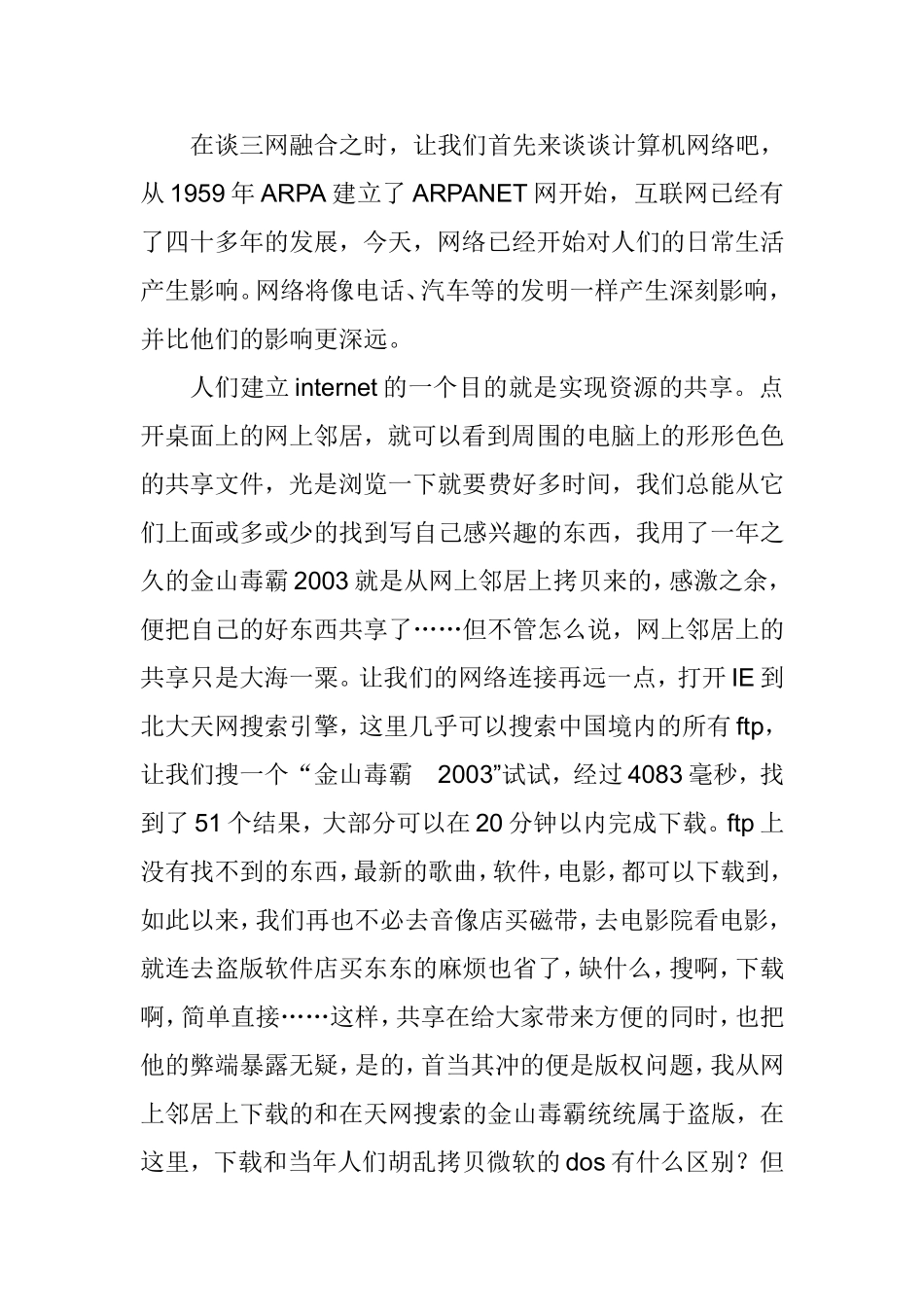 在谈三网融合之时，让我们首先来谈谈计算机网络吧，从 1959 年 ARPA 建立了 ARPANET 网开始，互联网已经有了四十多年的发展，今天，网络已经开始对人们的日常生活产生影响。网络将像电话、汽车等的发明一样产生深刻影响，并比他们的影响更深远。

人们建立 internet 的一个目的就是实现资源的共享。点开桌面上的网上邻居，就可以看到周围的电脑上的形形色色的共享文件，光是浏览一下就要费好多时间，我们总能从它们上面或多或少的找到写自己感兴趣的东西，我用了一年之久的金山毒霸 2003 就是从网上邻居上拷贝来的，感激之余，便把自己的好东西共享了……但不管怎么说，网上邻居上的共享只是大海一粟。让我们的网络连接再远一点，打开 IE 到北大天网搜索引擎，这里几乎可以搜索中国境内的所有 ftp，让我们搜一个“金山毒霸 2003”试试，经过 4083 毫秒，找到了 51 个结果，大部分可以在 20 分钟以内完成下载。ftp 上没有找不到的东西，最新的歌曲，软件，电影，都可以下载到，如此以来，我们再也不必去音像店买磁带，去电影院看电影，就连去盗版软件店买东东的麻烦也省了，缺什么，搜啊，下载啊，简单直接……这样，共享在给大家带来方便的同时，也把他的弊端暴露无疑，是的，首当其冲的便是版权问题，我从网上邻居上下载的和在天网搜索的金山毒霸统统属于盗版，在这里，下载和当年人们胡乱拷贝微软的 dos 有什么区别？但